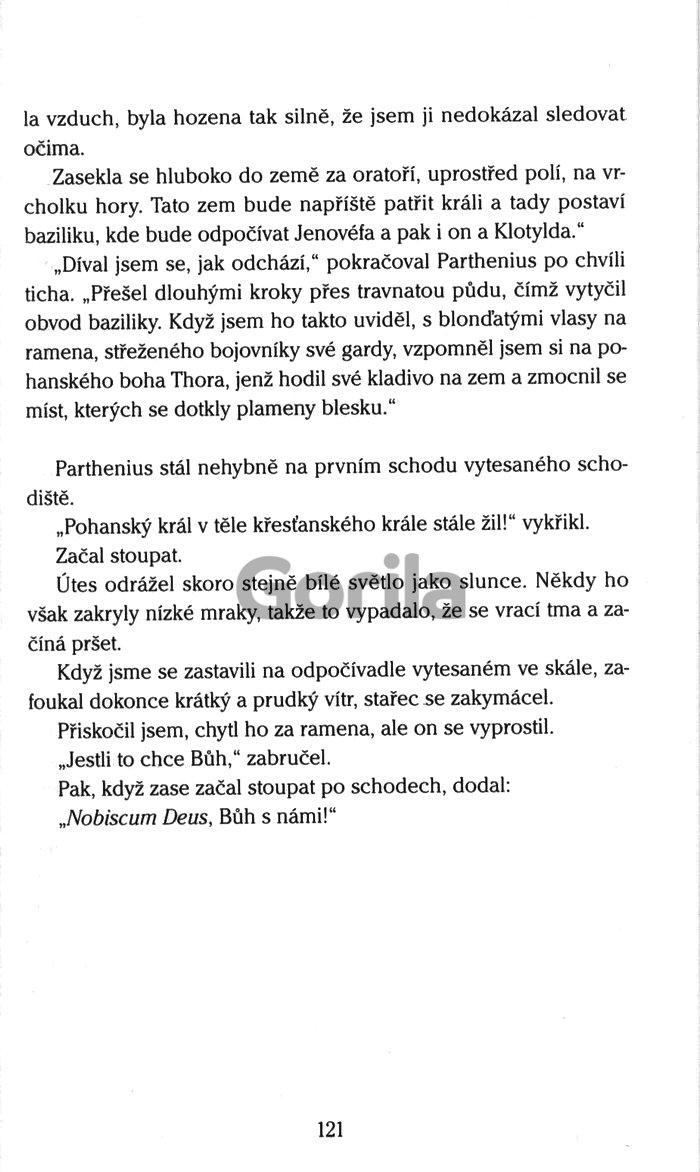 la vzduch, byla hozena tak silně, že jsem ji nedokázal sledovat očima.

Zasekla se hluboko do země za oratoří, uprostřed polí, na vrcholku hory. Tato zem bude napříště patřit králi a tady postaví baziliku, kde bude odpočívat Jenovéfa a pak i on a Klotylda."

„Díval jsem se, jak odchází," pokračoval Parthenius po chvíli ticha. „Přešel dlouhými kroky přes travnatou půdu, čímž vytyčil obvod baziliky. Když jsem ho takto uviděl, s blonďatými vlasy na ramena, střeženého bojovníky své gardy, vzpomněl jsem si na pohanského boha Thora, jenž hodil své kladivo na zem a zmocnil se míst, kterých se dotkly plameny blesku."

Parthenius stál nehybně na prvním schodu vytesaného schodiště.

„Pohanský král v těle křesťanského krále stále žil!" vykřikl.

Začal stoupat.

Útes odrážel skoro stejně bílé světlo jako slunce. Někdy ho však zakryly nízké mraky, takže to vypadalo, že se vrací tma a začíná pršet.

Když jsme se zastavili na odpočívadle vytesaném ve skále, zafoukal dokonce krátký a prudký vítr, stařec se zakymácel.

Přiskočil jsem, chytl ho za ramena, ale on se vyprostil.

„Jestli to chce Bůh," zabručel.

Pak, když zase začal stoupat po schodech, dodal:

„Nobiscum Deus, Bůh s námi!"

Gorila

121